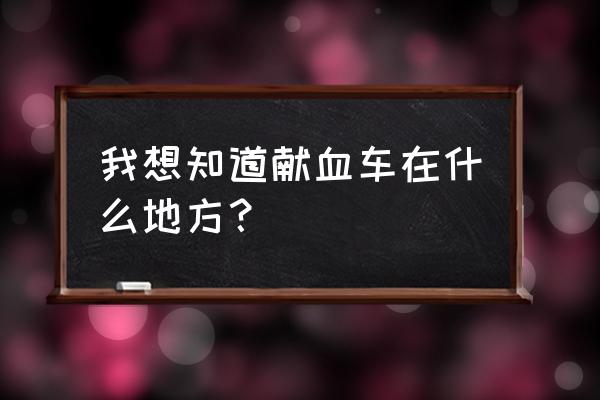 我想知道献血车在什么地方？